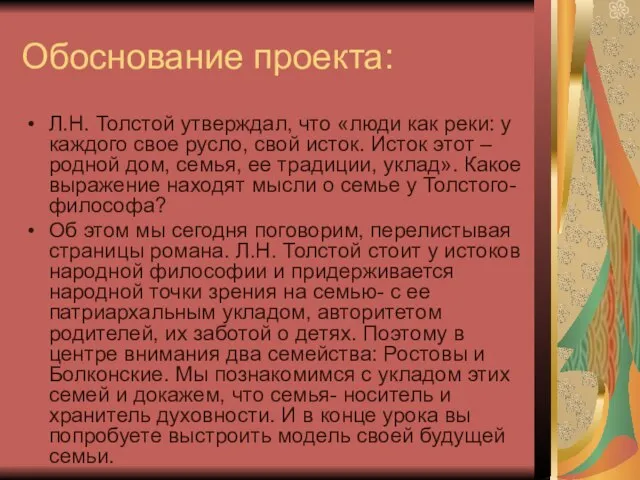 Обоснование проекта:

• Л.Н. Толстой утверждал, что «люди как реки: у каждого свое русло, свой исток. Исток этот – родной дом, семья, ее традиции, уклад». Какое выражение находят мысли о семье у Толстого-философа?

• Об этом мы сегодня поговорим, перелистывая страницы романа. Л.Н. Толстой стоит у истоков народной философии и придерживается народной точки зрения на семью- с ее патриархальным укладом, авторитетом родителей, их заботой о детях. Поэтому в центре внимания два семейства: Ростовы и Болконские. Мы познакомимся с укладом этих семей и докажем, что семья- носитель и хранитель духовности. И в конце урока вы попробуете выстроить модель своей будущей семьи.